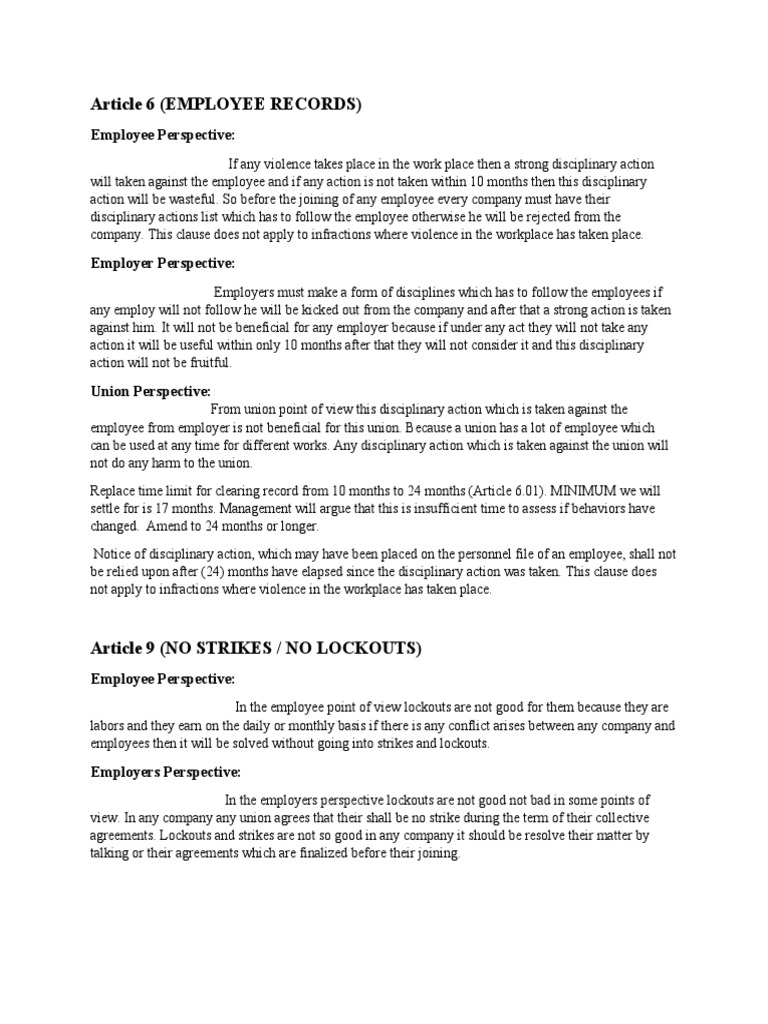 Article 6 (EMPLOYEE RECORDS)

Employee Perspective:

If any violence takes place in the work place then a strong disciplinary action will taken against the employee and if any action is not taken within 10 months then this disciplinary action will be wasteful. So before the joining of any employee every company must have their disciplinary actions list which has to follow the employee otherwise he will be rejected from the company. This clause does not apply to infractions where violence in the workplace has taken place.

Employer Perspective:

Employers must make a form of disciplines which has to follow the employees if any employ will not follow he will be kicked out from the company and after that a strong action is taken against him. It will not be beneficial for any employer because if under any act they will not take any action it will be useful within only 10 months after that they will not consider it and this disciplinary action will not be fruitful.

Union Perspective:

From union point of view this disciplinary action which is taken against the employee from employer is not beneficial for this union. Because a union has a lot of employee which can be used at any time for different works. Any disciplinary action which is taken against the union will not do any harm to the union.

Replace time limit for clearing record from 10 months to 24 months (Article 6.01). MINIMUM we will settle for is 17 months. Management will argue that this is insufficient time to assess if behaviors have changed. Amend to 24 months or longer.

Notice of disciplinary action, which may have been placed on the personnel file of an employee, shall not be relied upon after (24) months have elapsed since the disciplinary action was taken. This clause does not apply to infractions where violence in the workplace has taken place.

Article 9 (NO STRIKES / NO LOCKOUTS)

Employee Perspective:

In the employee point of view lockouts are not good for them because they are labors and they earn on the daily or monthly basis if there is any conflict arises between any company and employees then it will be solved without going into strikes and lockouts.

Employers Perspective:

In the employers perspective lockouts are not good not bad in some points of view. In any company any union agrees that their shall be no strike during the term of their collective agreements. Lockouts and strikes are not so good in any company it should be resolve their matter by talking or their agreements which are finalized before their joining.